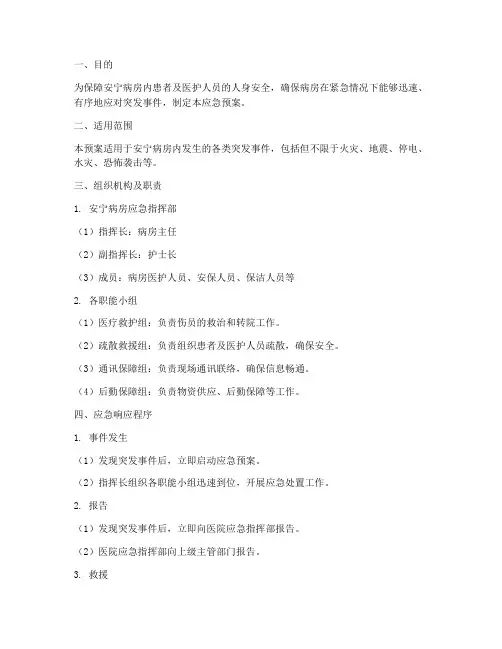 一、目的

为保障安宁病房内患者及医护人员的人身安全，确保病房在紧急情况下能够迅速、有序地应对突发事件，制定本应急预案。

二、适用范围

本预案适用于安宁病房内发生的各类突发事件，包括但不限于火灾、地震、停电、水灾、恐怖袭击等。

三、组织机构及职责

1. 安宁病房应急指挥部

（1）指挥长：病房主任

（2）副指挥长：护士长

（3）成员：病房医护人员、安保人员、保洁人员等

2. 各职能小组

（1）医疗救护组：负责伤员的救治和转院工作。

（2）疏散救援组：负责组织患者及医护人员疏散，确保安全。

（3）通讯保障组：负责现场通讯联络，确保信息畅通。

（4）后勤保障组：负责物资供应、后勤保障等工作。

四、应急响应程序

1. 事件发生

（1）发现突发事件后，立即启动应急预案。

（2）指挥长组织各职能小组迅速到位，开展应急处置工作。

2. 报告

（1）发现突发事件后，立即向医院应急指挥部报告。

（2）医院应急指挥部向上级主管部门报告。

3. 救援